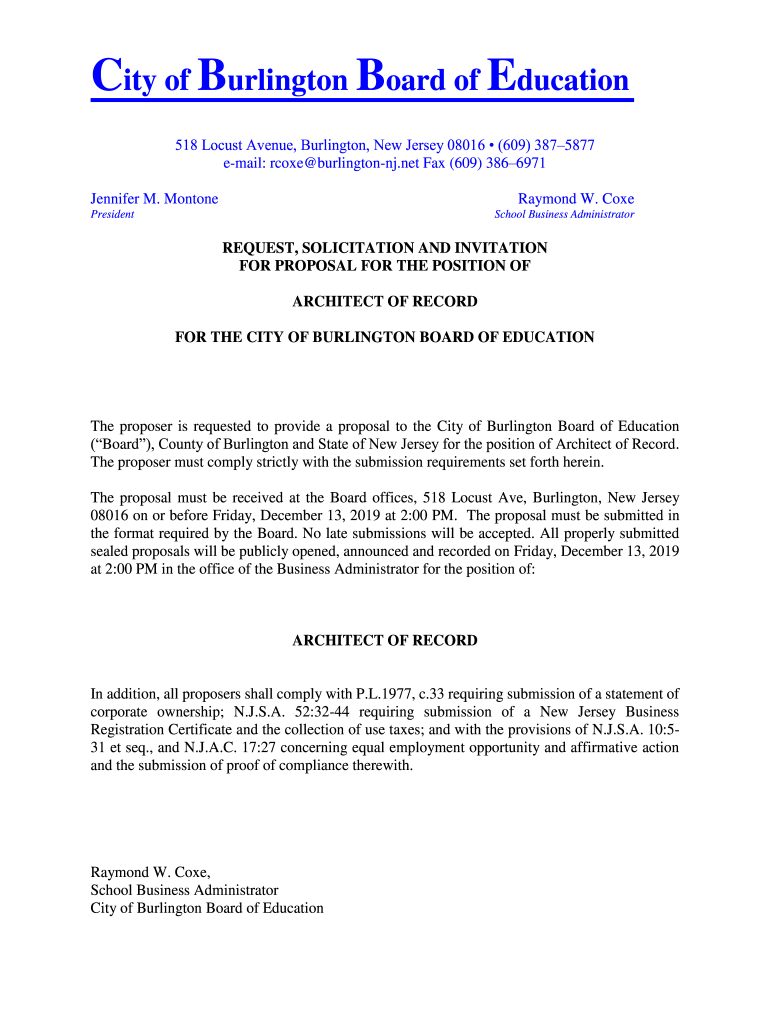 City of Burlington Board of Education

518 Locust Avenue, Burlington, New Jersey 08016 • (609) 387–5877
e-mail: rcoxe@burlington-nj.net Fax (609) 386–6971

Jennifer M. Montone
President

Raymond W. Coxe
School Business Administrator

REQUEST, SOLICITATION AND INVITATION FOR PROPOSAL FOR THE POSITION OF

ARCHITECT OF RECORD

FOR THE CITY OF BURLINGTON BOARD OF EDUCATION

The proposer is requested to provide a proposal to the City of Burlington Board of Education (“Board”), County of Burlington and State of New Jersey for the position of Architect of Record. The proposer must comply strictly with the submission requirements set forth herein.

The proposal must be received at the Board offices, 518 Locust Ave, Burlington, New Jersey 08016 on or before Friday, December 13, 2019 at 2:00 PM. The proposal must be submitted in the format required by the Board. No late submissions will be accepted. All properly submitted sealed proposals will be publicly opened, announced and recorded on Friday, December 13, 2019 at 2:00 PM in the office of the Business Administrator for the position of:

ARCHITECT OF RECORD

In addition, all proposers shall comply with P.L.1977, c.33 requiring submission of a statement of corporate ownership; N.J.S.A. 52:32-44 requiring submission of a New Jersey Business Registration Certificate and the collection of use taxes; and with the provisions of N.J.S.A. 10:5-31 et seq., and N.J.A.C. 17:27 concerning equal employment opportunity and affirmative action and the submission of proof of compliance therewith.

Raymond W. Coxe,
School Business Administrator
City of Burlington Board of Education